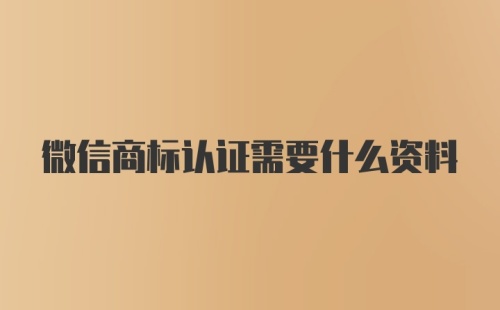 微信商标认证需要什么资料